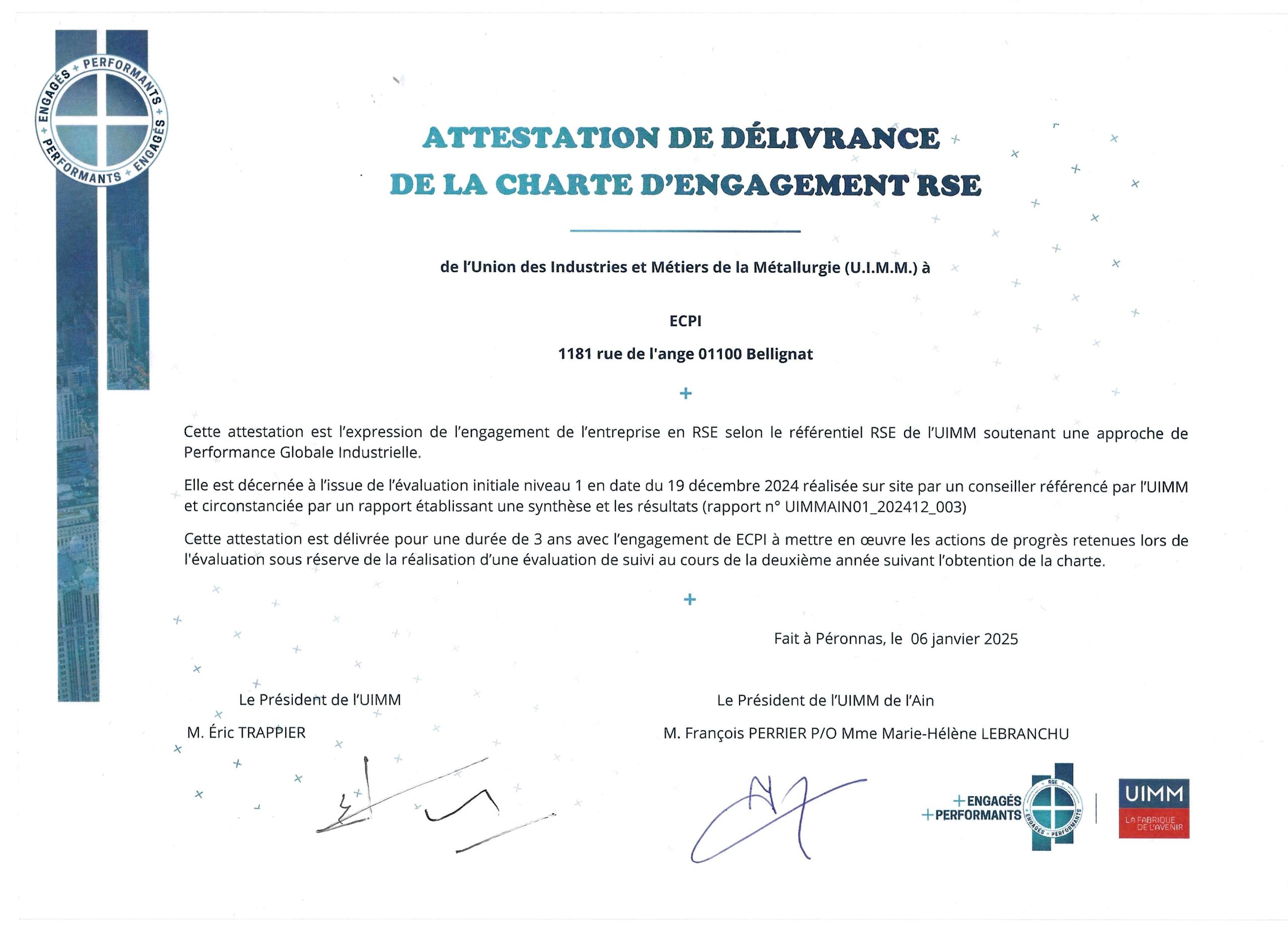 ENGAGÉS + PERFORMANTS + ENGAGÉS + PERFORMANTS +

ATTESTATION DE DÉLIVRANCE
DE LA CHARTE D'ENGAGEMENT RSE

de l'Union des Industries et Métiers de la Métallurgie (U.I.M.M.) à

ECPI

1181 rue de l'ange 01100 Bellignat

+

Cette attestation est l'expression de l'engagement de l'entreprise en RSE selon le référentiel RSE de l'UIMM soutenant une approche de Performance Globale Industrielle.

Elle est décernée à l'issue de l'évaluation initiale niveau 1 en date du 19 décembre 2024 réalisée sur site par un conseiller référencé par l'UIMM et circonstanciée par un rapport établissant une synthèse et les résultats (rapport n° UIMMAIN01_202412_003)

Cette attestation est délivrée pour une durée de 3 ans avec l'engagement de ECPI à mettre en œuvre les actions de progrès retenues lors de l'évaluation sous réserve de la réalisation d'une évaluation de suivi au cours de la deuxième année suivant l'obtention de la charte.

+

Fait à Péronnas, le 06 janvier 2025

Le Président de l'UIMM

M. Éric TRAPPIER

Le Président de l'UIMM de l'Ain

M. François PERRIER P/O Mme Marie-Hélène LEBRANCHU

+ENGAGÉS
+PERFORMANTS

RSE
ENGAGÉS + PERFORMANTS

UIMM
LA FABRIQUE DE L'AVENIR